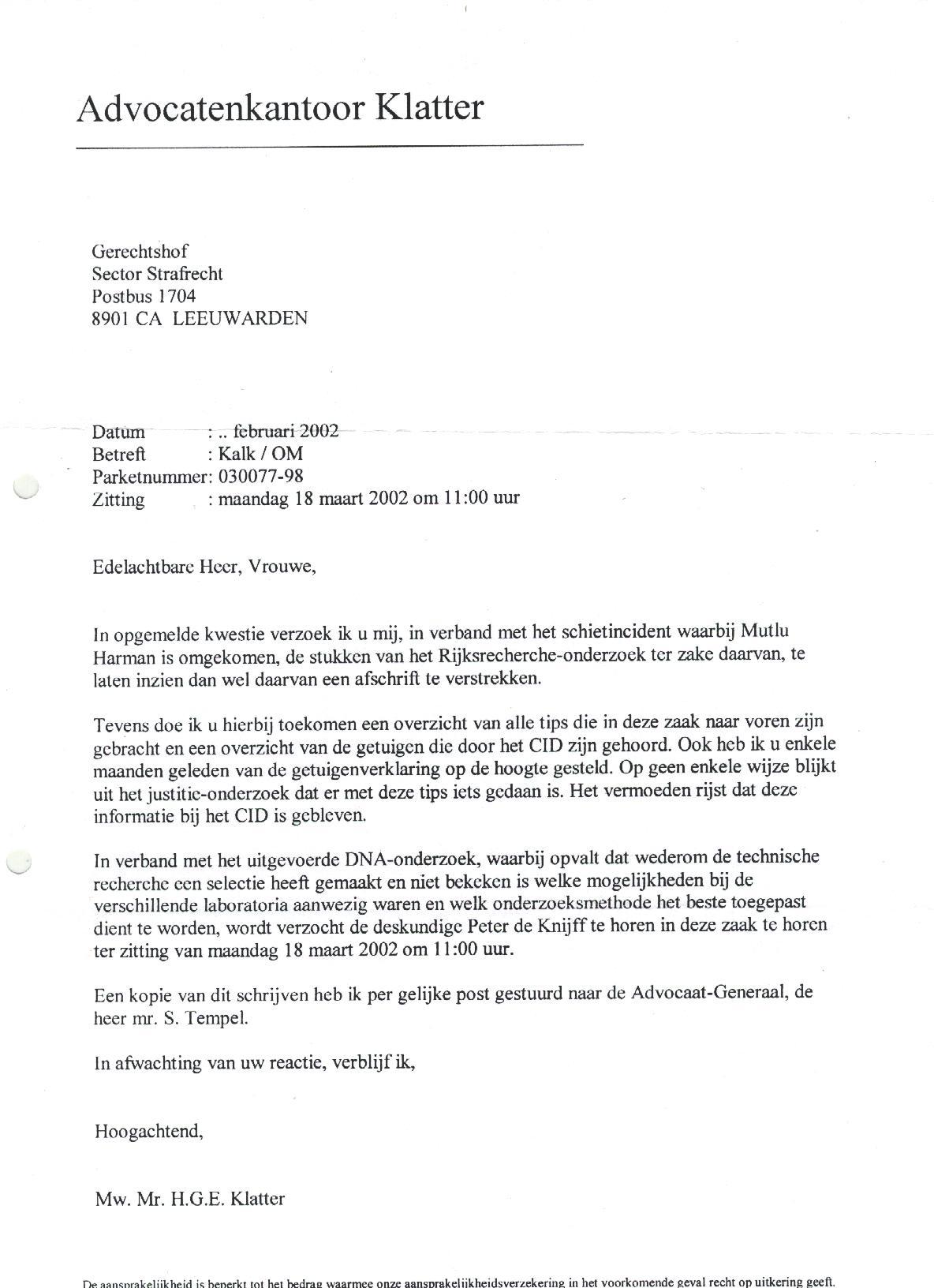 Advocatenkantoor Klatter

Gerechtshof
Sector Strafrecht
Postbus 1704
8901 CA LEEUWARDEN

Datum : .. februari 2002
Betreft : Kalk / OM
Parketnummer: 030077-98
Zitting : maandag 18 maart 2002 om 11:00 uur

Edelachtbare Heer, Vrouwe,

In opgemelde kwestie verzoek ik u mij, in verband met het schietincident waarbij Mutlu Harman is omgekomen, de stukken van het Rijksrecherche-onderzoek ter zake daarvan, te laten inzien dan wel daarvan een afschrift te verstrekken.

Tevens doe ik u hierbij toekomen een overzicht van alle tips die in deze zaak naar voren zijn gebracht en een overzicht van de getuigen die door het CID zijn gehoord. Ook heb ik u enkele maanden geleden van de getuigenverklaring op de hoogte gesteld. Op geen enkele wijze blijkt uit het justitie-onderzoek dat er met deze tips iets gedaan is. Het vermoeden rijst dat deze informatie bij het CID is gebleven.

In verband met het uitgevoerde DNA-onderzoek, waarbij opvalt dat wederom de technische recherche een selectie heeft gemaakt en niet bekeken is welke mogelijkheden bij de verschillende laboratoria aanwezig waren en welk onderzoeksmethode het beste toegepast dient te worden, wordt verzocht de deskundige Peter de Knijff te horen in deze zaak te horen ter zitting van maandag 18 maart 2002 om 11:00 uur.

Een kopie van dit schrijven heb ik per gelijke post gestuurd naar de Advocaat-Generaal, de heer mr. S. Tempel.

In afwachting van uw reactie, verblijf ik,

Hoogachtend,

Mw. Mr. H.G.E. Klatter

De aansprakelijkheid is beperkt tot het bedrag waarmee onze aansprakelijkheidsverzekering in het voorkomende geval recht op uitkering geeft.